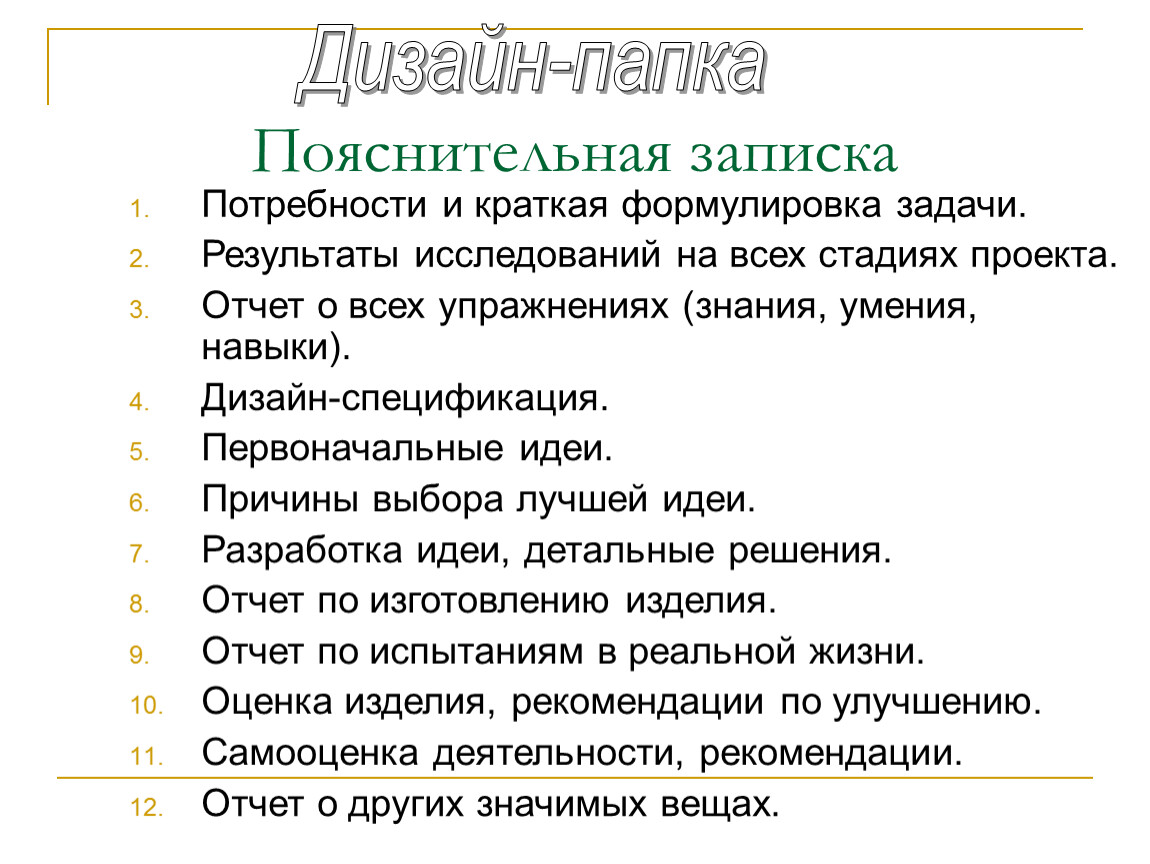 Дизайн-папка

Пояснительная записка

1. Потребности и краткая формулировка задачи.
2. Результаты исследований на всех стадиях проекта.
3. Отчет о всех упражнениях (знания, умения, навыки).
4. Дизайн-спецификация.
5. Первоначальные идеи.
6. Причины выбора лучшей идеи.
7. Разработка идеи, детальные решения.
8. Отчет по изготовлению изделия.
9. Отчет по испытаниям в реальной жизни.
10. Оценка изделия, рекомендации по улучшению.
11. Самооценка деятельности, рекомендации.
12. Отчет о других значимых вещах.